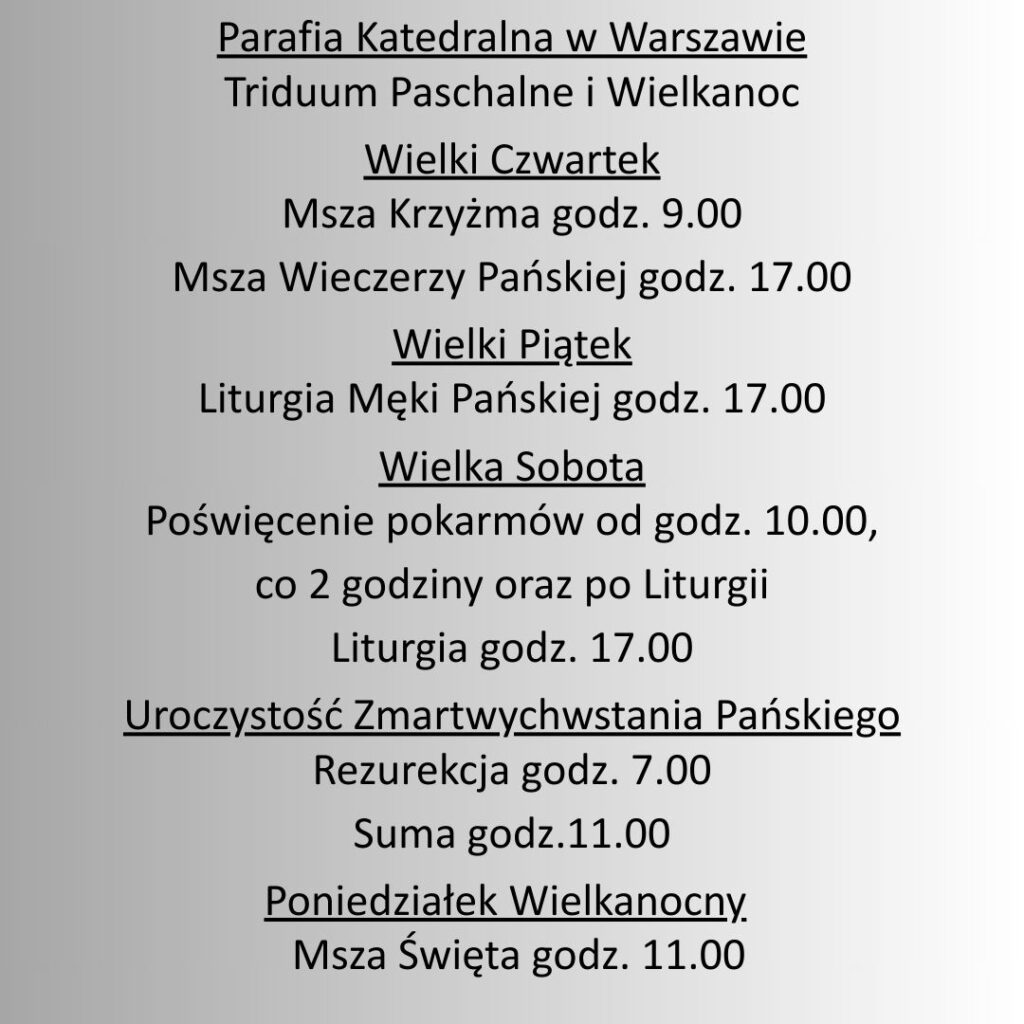 Parafia Katedralna w Warszawie
Triduum Paschalne i Wielkanoc

Wielki Czwartek
Msza Krzyżma godz. 9.00
Msza Wieczerzy Pańskiej godz. 17.00

Wielki Piątek
Liturgia Męki Pańskiej godz. 17.00

Wielka Sobota
Poświęcenie pokarmów od godz. 10.00,
co 2 godziny oraz po Liturgii
Liturgia godz. 17.00

Uroczystość Zmartwychwstania Pańskiego
Rezurekcja godz. 7.00
Suma godz.11.00

Poniedziałek Wielkanocny
Msza Święta godz. 11.00